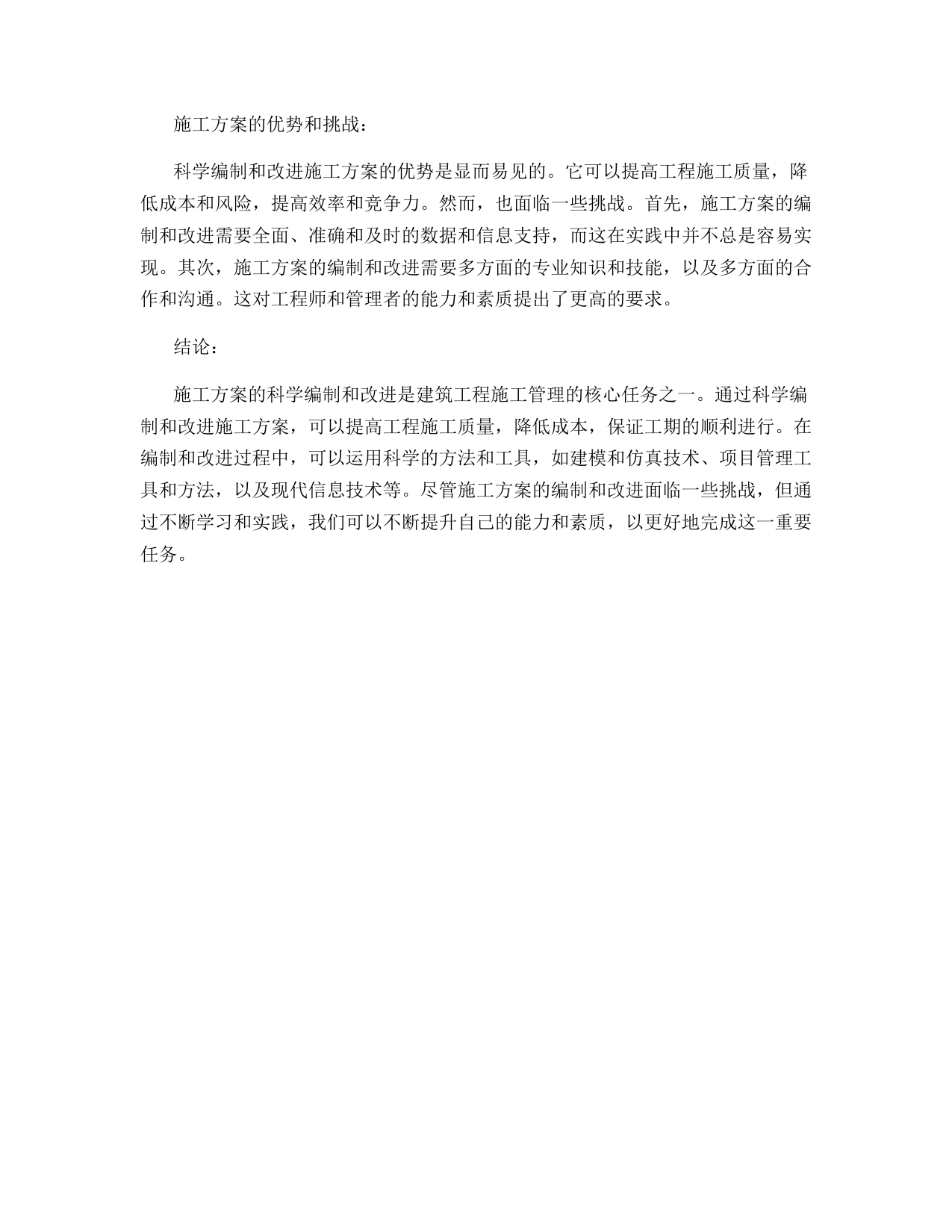 施工方案的优势和挑战：

科学编制和改进施工方案的优势是显而易见的。它可以提高工程施工质量，降低成本和风险，提高效率和竞争力。然而，也面临一些挑战。首先，施工方案的编制和改进需要全面、准确和及时的数据和信息支持，而这在实践中并不总是容易实现。其次，施工方案的编制和改进需要多方面的专业知识和技能，以及多方面的合作和沟通。这对工程师和管理者的能力和素质提出了更高的要求。

结论：

施工方案的科学编制和改进是建筑工程施工管理的核心任务之一。通过科学编制和改进施工方案，可以提高工程施工质量，降低成本，保证工期的顺利进行。在编制和改进过程中，可以运用科学的方法和工具，如建模和仿真技术、项目管理工具和方法，以及现代信息技术等。尽管施工方案的编制和改进面临一些挑战，但通过不断学习和实践，我们可以不断提升自己的能力和素质，以更好地完成这一重要任务。